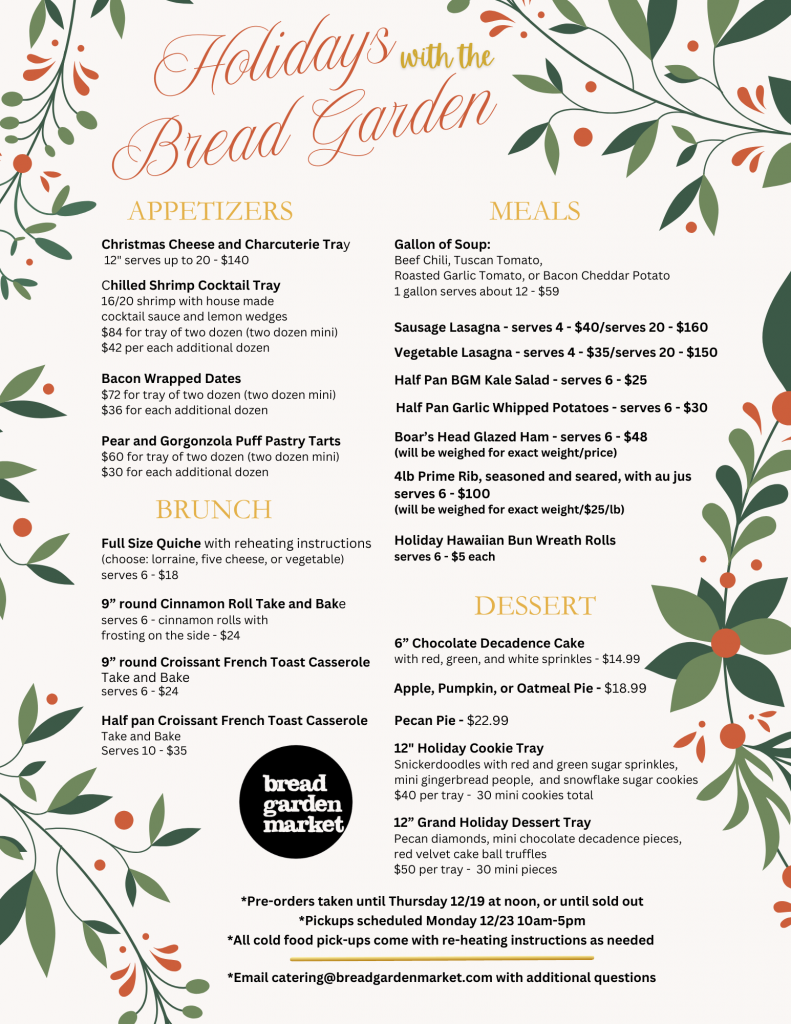 Holidays with the Bread Garden

APPETIZERS

Christmas Cheese and Charcuterie Tray
12" serves up to 20 - $140

Chilled Shrimp Cocktail Tray
16/20 shrimp with house made cocktail sauce and lemon wedges
$84 for tray of two dozen (two dozen mini)
$42 per each additional dozen

Bacon Wrapped Dates
$72 for tray of two dozen (two dozen mini)
$36 for each additional dozen

Pear and Gorgonzola Puff Pastry Tarts
$60 for tray of two dozen (two dozen mini)
$30 for each additional dozen

BRUNCH

Full Size Quiche with reheating instructions
(choose: lorraine, five cheese, or vegetable)
serves 6 - $18

9” round Cinnamon Roll Take and Bake
serves 6 - cinnamon rolls with frosting on the side - $24

9” round Croissant French Toast Casserole
Take and Bake
serves 6 - $24

Half pan Croissant French Toast Casserole
Take and Bake
Serves 10 - $35

bread garden market

MEALS

Gallon of Soup:
Beef Chili, Tuscan Tomato, Roasted Garlic Tomato, or Bacon Cheddar Potato
1 gallon serves about 12 - $59

Sausage Lasagna - serves 4 - $40/serves 20 - $160

Vegetable Lasagna - serves 4 - $35/serves 20 - $150

Half Pan BGM Kale Salad - serves 6 - $25

Half Pan Garlic Whipped Potatoes - serves 6 - $30

Boar’s Head Glazed Ham - serves 6 - $48
(will be weighed for exact weight/price)

4lb Prime Rib, seasoned and seared, with au jus
serves 6 - $100
(will be weighed for exact weight/$25/lb)

Holiday Hawaiian Bun Wreath Rolls
serves 6 - $5 each

DESSERT

6” Chocolate Decadence Cake
with red, green, and white sprinkles - $14.99

Apple, Pumpkin, or Oatmeal Pie - $18.99

Pecan Pie - $22.99

12" Holiday Cookie Tray
Snickerdoodles with red and green sugar sprinkles, mini gingerbread people, and snowflake sugar cookies
$40 per tray - 30 mini cookies total

12” Grand Holiday Dessert Tray
Pecan diamonds, mini chocolate decadence pieces, red velvet cake ball truffles
$50 per tray - 30 mini pieces

*Pre-orders taken until Thursday 12/19 at noon, or until sold out
*Pickups scheduled Monday 12/23 10am-5pm
*All cold food pick-ups come with re-heating instructions as needed

*Email catering@breadgardenmarket.com with additional questions